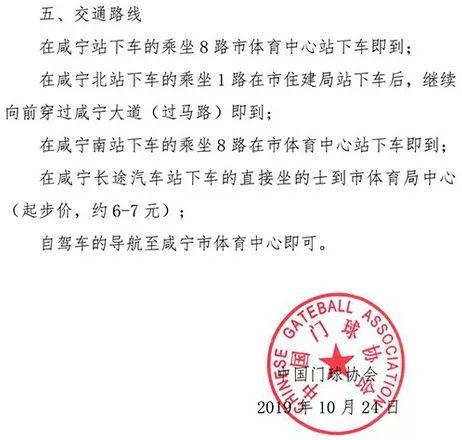 五、交通路线

在咸宁站下车的乘坐8路市体育中心站下车即到；

在咸宁北站下车的乘坐1路在市住建局站下车后，继续向前穿过咸宁大道（过马路）即到；

在咸宁南站下车的乘坐8路在市体育中心站下车即到；

在咸宁长途汽车站下车的直接坐的士到市体育局中心（起步价，约6-7元）；

自驾车的导航至咸宁市体育中心即可。

CHINESE GATEBALL ASSOCIATION
中国门球协会

中国门球协会

2019年10月24日